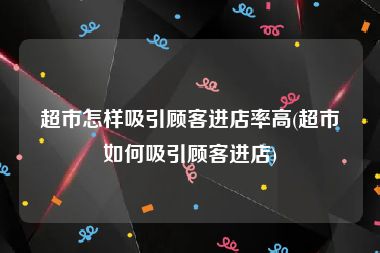 超市怎样吸引顾客进店率高(超市如何吸引顾客进店)